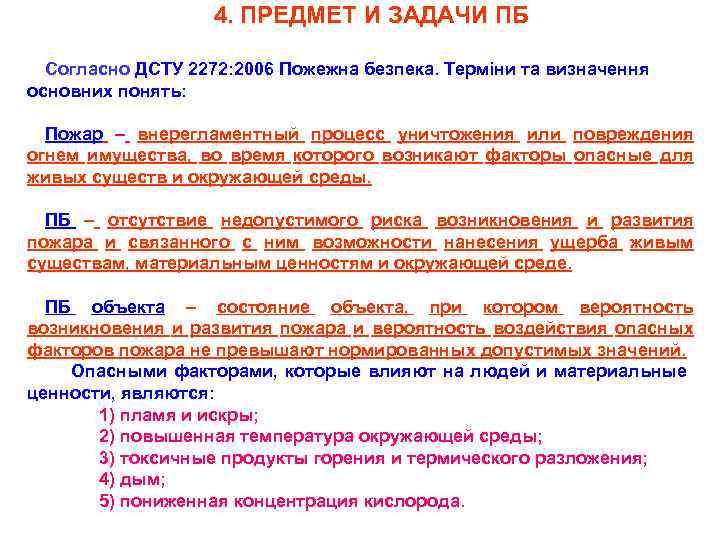 4. ПРЕДМЕТ И ЗАДАЧИ ПБ

Согласно ДСТУ 2272:2006 Пожежна безпека. Терміни та визначення основних понять:

Пожар – внерегламентный процесс уничтожения или повреждения огнем имущества, во время которого возникают факторы опасные для живых существ и окружающей среды.

ПБ – отсутствие недопустимого риска возникновения и развития пожара и связанного с ним возможности нанесения ущерба живым существам, материальным ценностям и окружающей среде.

ПБ объекта – состояние объекта, при котором вероятность возникновения и развития пожара и вероятность воздействия опасных факторов пожара не превышают нормированных допустимых значений.

Опасными факторами, которые влияют на людей и материальные ценности, являются:
1) пламя и искры;
2) повышенная температура окружающей среды;
3) токсичные продукты горения и термического разложения;
4) дым;
5) пониженная концентрация кислорода.